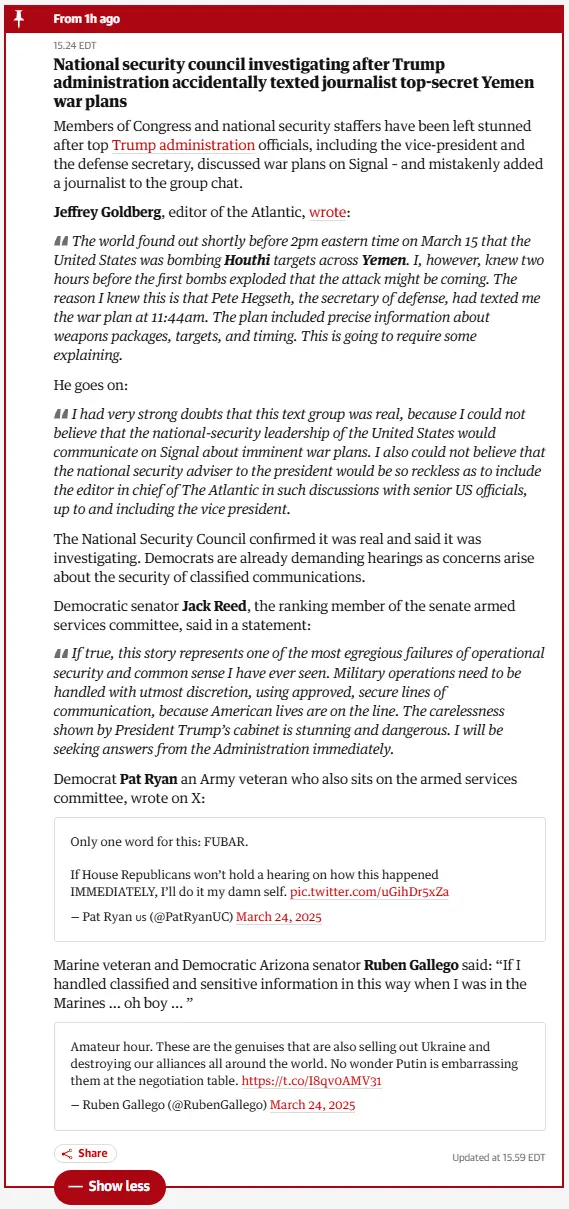 From 1h ago

15.24 EDT

National security council investigating after Trump administration accidentally texted journalist top-secret Yemen war plans

Members of Congress and national security staffers have been left stunned after top Trump administration officials, including the vice-president and the defense secretary, discussed war plans on Signal - and mistakenly added a journalist to the group chat.

Jeffrey Goldberg, editor of the Atlantic, wrote:

The world found out shortly before 2pm eastern time on March 15 that the United States was bombing Houthi targets across Yemen. I, however, knew two hours before the first bombs exploded that the attack might be coming. The reason I knew this is that Pete Hegseth, the secretary of defense, had texted me the war plan at 11:44am. The plan included precise information about weapons packages, targets, and timing. This is going to require some explaining.

He goes on:

I had very strong doubts that this text group was real, because I could not believe that the national-security leadership of the United States would communicate on Signal about imminent war plans. I also could not believe that the national security adviser to the president would be so reckless as to include the editor in chief of The Atlantic in such discussions with senior US officials, up to and including the vice president.

The National Security Council confirmed it was real and said it was investigating. Democrats are already demanding hearings as concerns arise about the security of classified communications.

Democratic senator Jack Reed, the ranking member of the senate armed services committee, said in a statement:

If true, this story represents one of the most egregious failures of operational security and common sense I have ever seen. Military operations need to be handled with utmost discretion, using approved, secure lines of communication, because American lives are on the line. The carelessness shown by President Trump's cabinet is stunning and dangerous. I will be seeking answers from the Administration immediately.

Democrat Pat Ryan an Army veteran who also sits on the armed services committee, wrote on X:

Only one word for this: FUBAR.

If House Republicans won't hold a hearing on how this happened IMMEDIATELY, I'll do it my damn self. pic.twitter.com/uGihDr5xZa

— Pat Ryan us (@PatRyanUC) March 24, 2025

Marine veteran and Democratic Arizona senator Ruben Gallego said: "If I handled classified and sensitive information in this way when I was in the Marines ... oh boy ... "

Amateur hour. These are the genuises that are also selling out Ukraine and destroying our alliances all around the world. No wonder Putin is embarrassing them at the negotiation table. https://t.co/I8qv0AMV31

— Ruben Gallego (@RubenGallego) March 24, 2025

Share

Updated at 15.59 EDT

— Show less